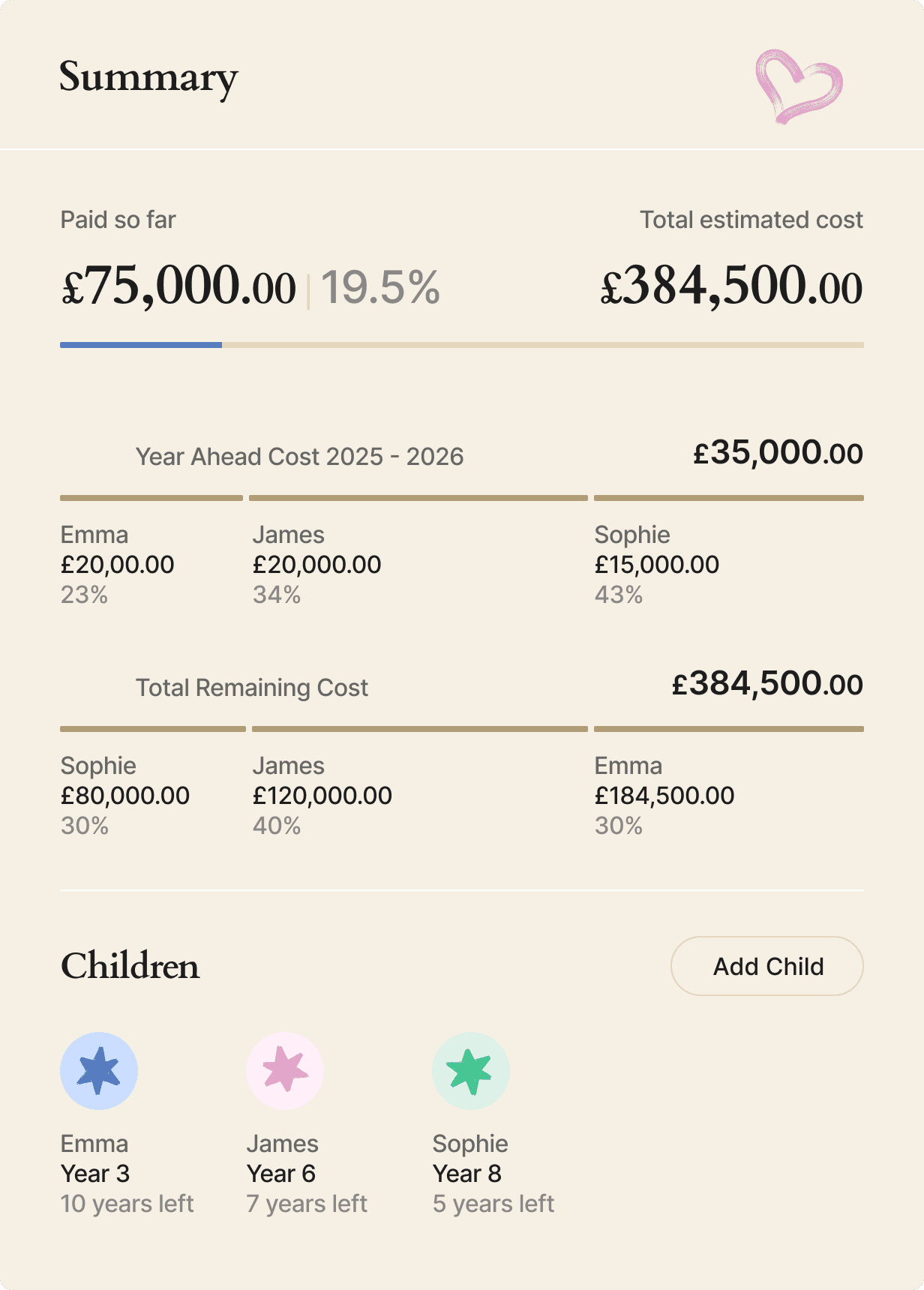 Summary

Paid so far

£75,000.00 | 19.5%

Total estimated cost

£384,500.00

Year Ahead Cost 2025 - 2026

£35,000.00

Emma
£20,00.00
23%

James
£20,000.00
34%

Sophie
£15,000.00
43%

Total Remaining Cost

£384,500.00

Sophie
£80,000.00
30%

James
£120,000.00
40%

Emma
£184,500.00
30%

Children

Add Child

Emma
Year 3
10 years left

James
Year 6
7 years left

Sophie
Year 8
5 years left